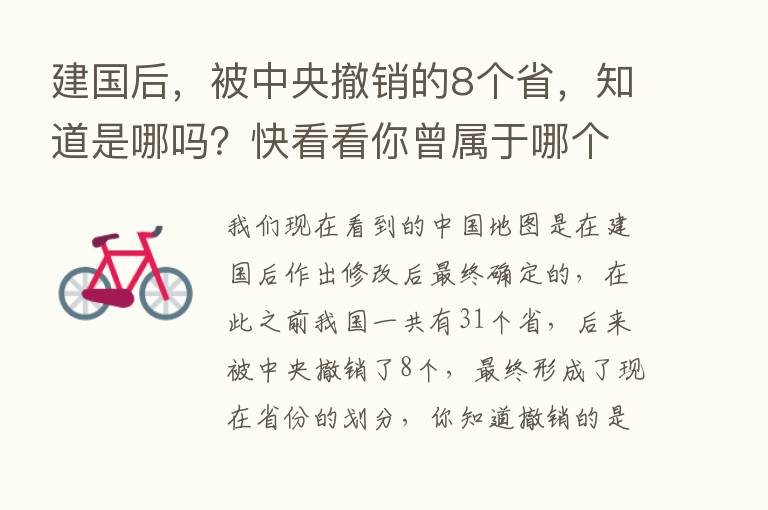 建国后，被中央撤销的8个省，知道是哪吗？快看看你曾属于哪个

我们现在看到的中国地图是在建国后作出修改后最终确定的，在此之前我国一共有31个省，后来被中央撤销了8个，最终形成了现在省份的划分，你知道撤销的是